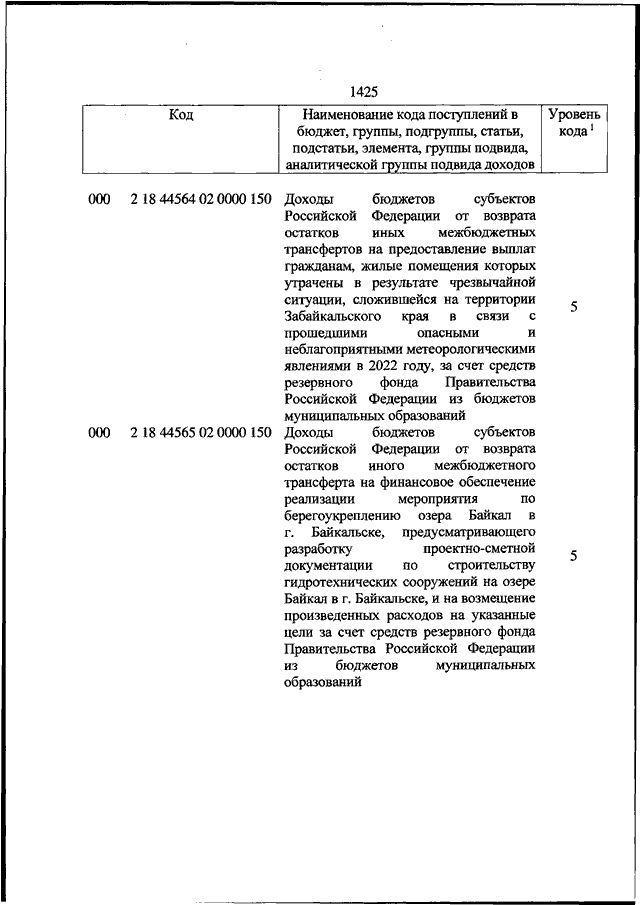 1425

| Код | Наименование кода поступлений в бюджет, группы, подгруппы, статьи, подстатьи, элемента, группы подвида, аналитической группы подвида доходов | Уровень кода $^1$ |
|---|---|---|
| 000 2 18 44564 02 0000 150 | Доходы бюджетов субъектов Российской Федерации от возврата остатков иных межбюджетных трансфертов на предоставление выплат гражданам, жилые помещения которых утрачены в результате чрезвычайной ситуации, сложившейся на территории Забайкальского края в связи с прошедшими опасными и неблагоприятными метеорологическими явлениями в 2022 году, за счет средств резервного фонда Правительства Российской Федерации из бюджетов муниципальных образований | 5 |
| 000 2 18 44565 02 0000 150 | Доходы бюджетов субъектов Российской Федерации от возврата остатков иного межбюджетного трансферта на финансовое обеспечение реализации мероприятия по берегоукреплению озера Байкал в г. Байкальске, предусматривающего разработку проектно-сметной документации по строительству гидротехнических сооружений на озере Байкал в г. Байкальске, и на возмещение произведенных расходов на указанные цели за счет средств резервного фонда Правительства Российской Федерации из бюджетов муниципальных образований | 5 |